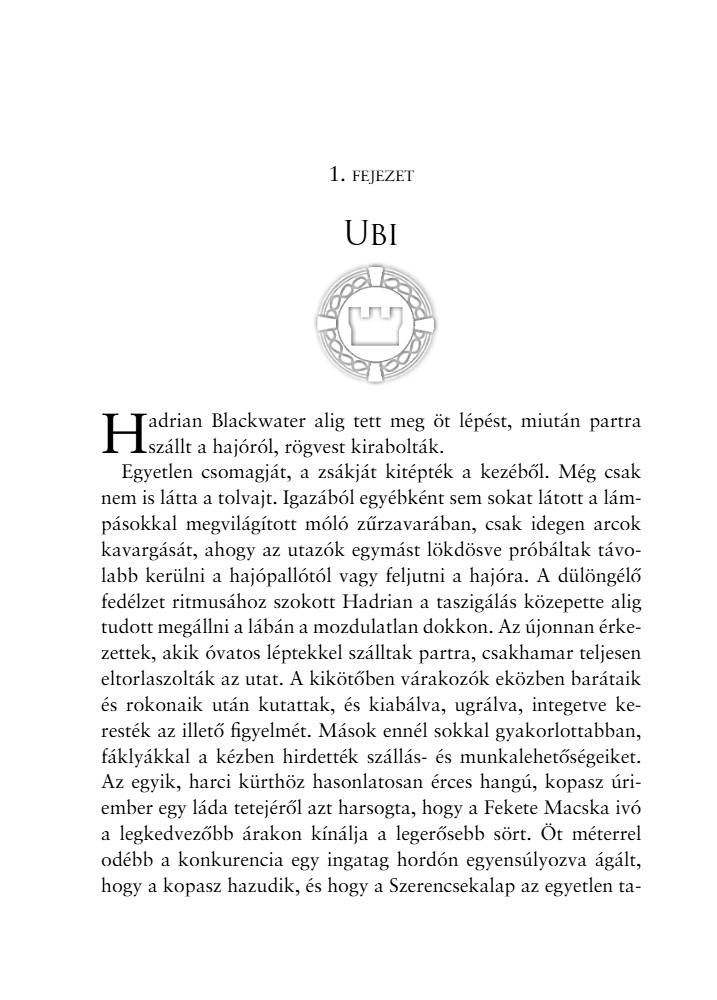 1. FEJEZET

UBI

Hadrian Blackwater alig tett meg öt lépést, miután partra szállt a hajóról, rögvest kirabolták.

Egyetlen csomagját, a zsákját kitépték a kezéből. Még csak nem is látta a tolvajt. Igazából egyébként sem sokat látott a lámpásokkal megvilágított móló zűrzavarában, csak idegen arcok kavargását, ahogy az utazók egymást lökdösve próbáltak távolabb kerülni a hajópallótól vagy feljutni a hajóra. A dülöngélő fedélzet ritmusához szokott Hadrian a taszigálás közepette alig tudott megállni a lábán a mozdulatlan dokkon. Az újonnan érkezettek, akik óvatos léptekkel szálltak partra, csakhamar teljesen eltorlaszolták az utat. A kikötőben várakozók eközben barátaik és rokonaik után kutattak, és kiabálva, ugrálva, integetve keresték az illető figyelmét. Mások ennél sokkal gyakorlottabban, fáklyákkal a kézben hirdették szállás- és munkalehetőségeiket. Az egyik, harci kürthöz hasonlatosan érces hangú, kopasz úriember egy láda tetejéről azt harsogta, hogy a Fekete Macska ivó a legkedvezőbb árakon kínálja a legerősebb sört. Öt méterrel odébb a konkurencia egy ingatag hordón egyensúlyozva ágált, hogy a kopasz hazudik, és hogy a Szerencsekalap az egyetlen ta-